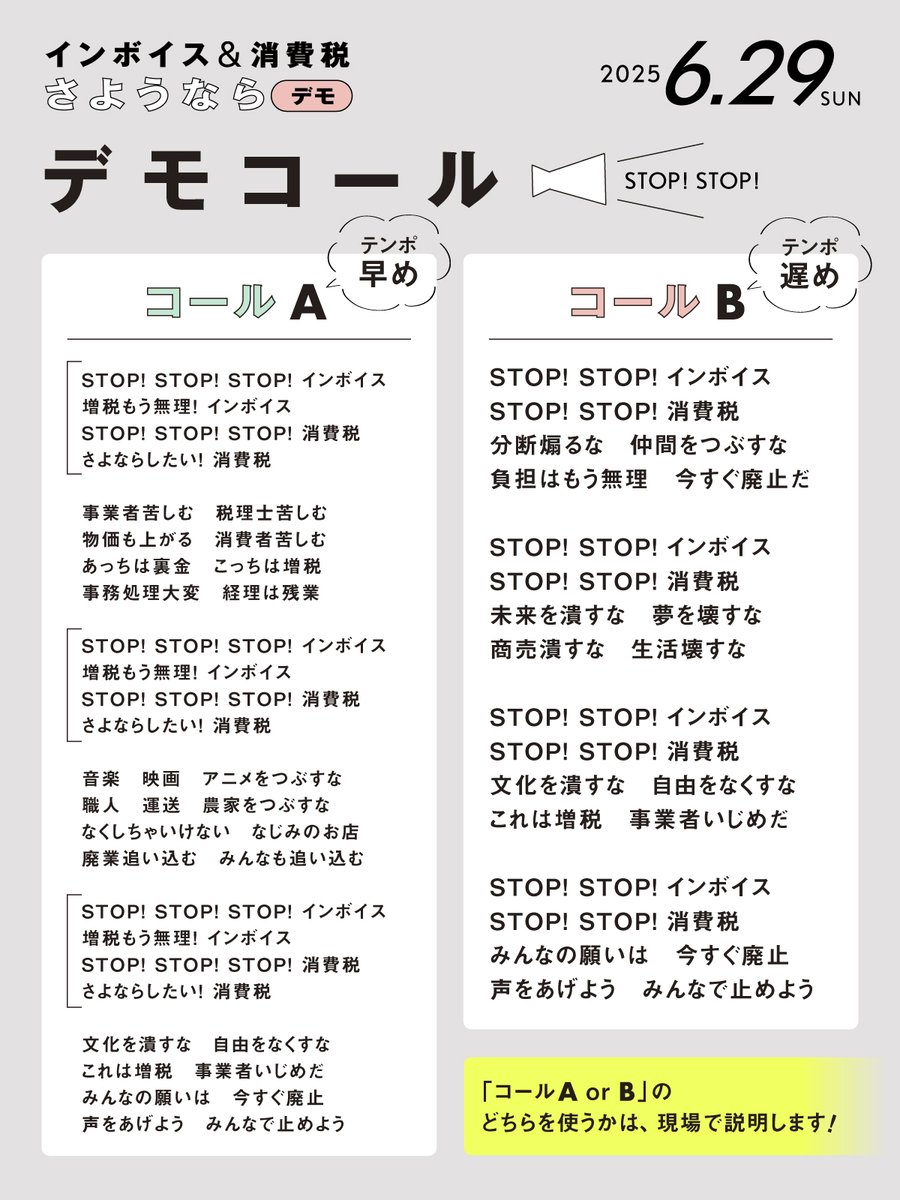 インボイス＆消費税
さようなら デモ

2025 6.29 SUN

デモコール

STOP! STOP!

テンポ
早め

コール A

STOP! STOP! STOP! インボイス
増税もう無理! インボイス
STOP! STOP! STOP! 消費税
さよならしたい! 消費税

事業者苦しむ　税理士苦しむ
物価も上がる　消費者苦しむ
あっちは裏金　こっちは増税
事務処理大変　経理は残業

STOP! STOP! STOP! インボイス
増税もう無理! インボイス
STOP! STOP! STOP! 消費税
さよならしたい! 消費税

音楽　映画　アニメをつぶすな
職人　運送　農家をつぶすな
なくしちゃいけない　なじみのお店
廃業追い込む　みんなも追い込む

STOP! STOP! STOP! インボイス
増税もう無理! インボイス
STOP! STOP! STOP! 消費税
さよならしたい! 消費税

文化を潰すな　自由をなくすな
これは増税　事業者いじめだ
みんなの願いは　今すぐ廃止
声をあげよう　みんなで止めよう

テンポ
遅め

コール B

STOP! STOP! インボイス
STOP! STOP! 消費税
分断煽るな　仲間をつぶすな
負担はもう無理　今すぐ廃止だ

STOP! STOP! インボイス
STOP! STOP! 消費税
未来を潰すな　夢を壊すな
商売潰すな　生活壊すな

STOP! STOP! インボイス
STOP! STOP! 消費税
文化を潰すな　自由をなくすな
これは増税　事業者いじめだ

STOP! STOP! インボイス
STOP! STOP! 消費税
みんなの願いは　今すぐ廃止
声をあげよう　みんなで止めよう

「コールA or B」の
どちらを使うかは、現場で説明します!